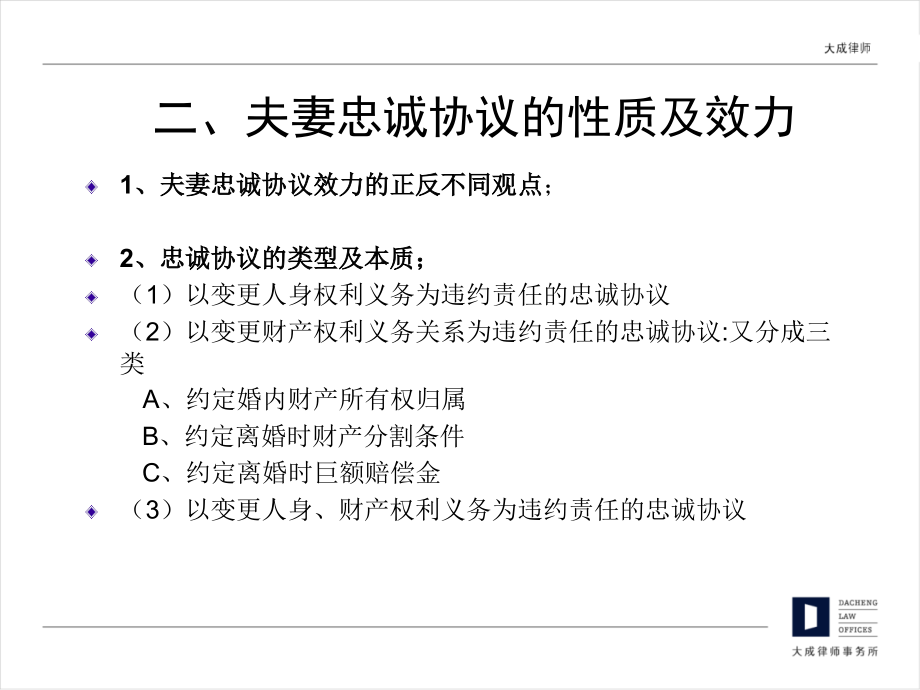 大成律师

二、夫妻忠诚协议的性质及效力

1、夫妻忠诚协议效力的正反不同观点；

2、忠诚协议的类型及本质；

（1）以变更人身权利义务为违约责任的忠诚协议

（2）以变更财产权利义务关系为违约责任的忠诚协议:又分成三类

A、约定婚内财产所有权归属

B、约定离婚时财产分割条件

C、约定离婚时巨额赔偿金

（3）以变更人身、财产权利义务为违约责任的忠诚协议

DACHENG LAW OFFICES
大成律师事务所